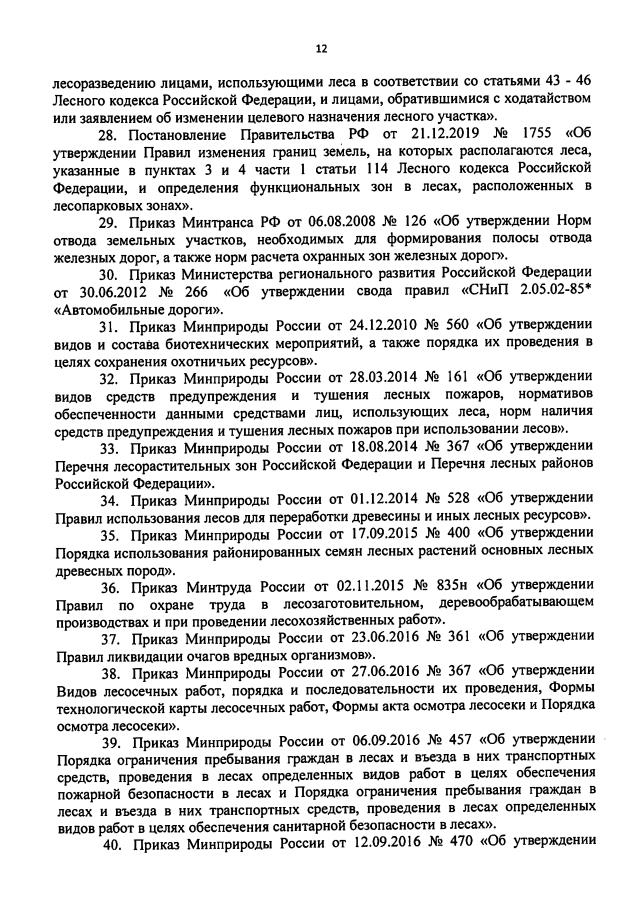 12

лесоразведению лицами, использующими леса в соответствии со статьями 43 - 46 Лесного кодекса Российской Федерации, и лицами, обратившимися с ходатайством или заявлением об изменении целевого назначения лесного участка».

28. Постановление Правительства РФ от 21.12.2019 № 1755 «Об утверждении Правил изменения границ земель, на которых располагаются леса, указанные в пунктах 3 и 4 части 1 статьи 114 Лесного кодекса Российской Федерации, и определения функциональных зон в лесах, расположенных в лесопарковых зонах».

29. Приказ Минтранса РФ от 06.08.2008 № 126 «Об утверждении Норм отвода земельных участков, необходимых для формирования полосы отвода железных дорог, а также норм расчета охранных зон железных дорог».

30. Приказ Министерства регионального развития Российской Федерации от 30.06.2012 № 266 «Об утверждении свода правил «СНиП 2.05.02-85* «Автомобильные дороги».

31. Приказ Минприроды России от 24.12.2010 № 560 «Об утверждении видов и состава биотехнических мероприятий, а также порядка их проведения в целях сохранения охотничьих ресурсов».

32. Приказ Минприроды России от 28.03.2014 № 161 «Об утверждении видов средств предупреждения и тушения лесных пожаров, нормативов обеспеченности данными средствами лиц, использующих леса, норм наличия средств предупреждения и тушения лесных пожаров при использовании лесов».

33. Приказ Минприроды России от 18.08.2014 № 367 «Об утверждении Перечня лесорастительных зон Российской Федерации и Перечня лесных районов Российской Федерации».

34. Приказ Минприроды России от 01.12.2014 № 528 «Об утверждении Правил использования лесов для переработки древесины и иных лесных ресурсов».

35. Приказ Минприроды России от 17.09.2015 № 400 «Об утверждении Порядка использования районированных семян лесных растений основных лесных древесных пород».

36. Приказ Минтруда России от 02.11.2015 № 835н «Об утверждении Правил по охране труда в лесозаготовительном, деревообрабатывающем производствах и при проведении лесохозяйственных работ».

37. Приказ Минприроды России от 23.06.2016 № 361 «Об утверждении Правил ликвидации очагов вредных организмов».

38. Приказ Минприроды России от 27.06.2016 № 367 «Об утверждении Видов лесосечных работ, порядка и последовательности их проведения, Формы технологической карты лесосечных работ, Формы акта осмотра лесосеки и Порядка осмотра лесосеки».

39. Приказ Минприроды России от 06.09.2016 № 457 «Об утверждении Порядка ограничения пребывания граждан в лесах и въезда в них транспортных средств, проведения в лесах определенных видов работ в целях обеспечения пожарной безопасности в лесах и Порядка ограничения пребывания граждан в лесах и въезда в них транспортных средств, проведения в лесах определенных видов работ в целях обеспечения санитарной безопасности в лесах».

40. Приказ Минприроды России от 12.09.2016 № 470 «Об утверждении